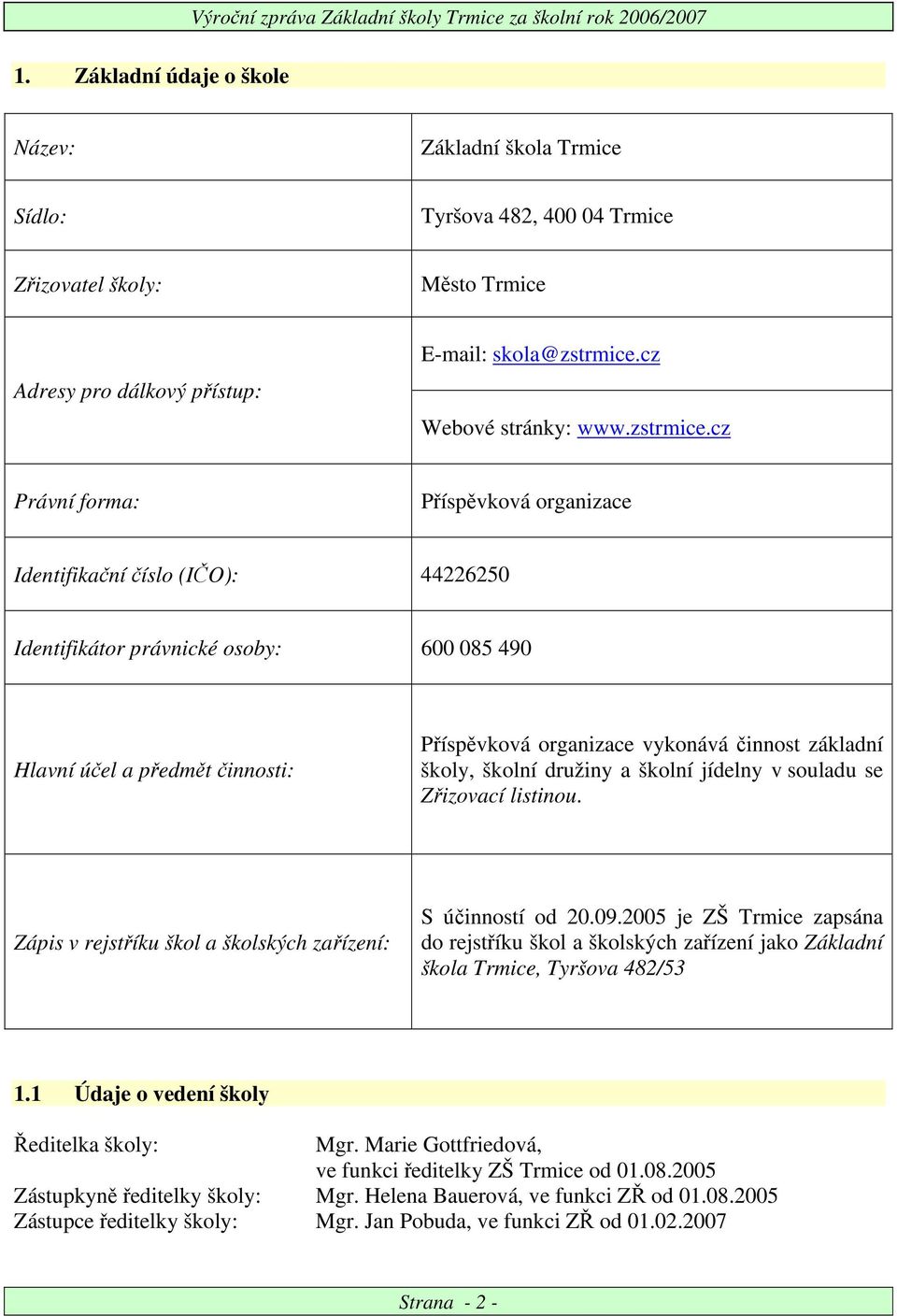 Výroční zpráva Základní školy Trmice za školní rok 2006/2007

1. Základní údaje o škole

| | |
|---|---|
| Název: | Základní škola Trmice |
| Sídlo: | Tyršova 482, 400 04 Trmice |
| Zřizovatel školy: | Město Trmice |
| Adresy pro dálkový přístup: | E-mail: skola@zstrmice.cz |
| | Webové stránky: www.zstrmice.cz |
| Právní forma: | Příspěvková organizace |
| Identifikační číslo (IČO): | 44226250 |
| Identifikátor právnické osoby: | 600 085 490 |
| Hlavní účel a předmět činnosti: | Příspěvková organizace vykonává činnost základní školy, školní družiny a školní jídelny v souladu se Zřizovací listinou. |
| Zápis v rejstříku škol a školských zařízení: | S účinností od 20.09.2005 je ZŠ Trmice zapsána do rejstříku škol a školských zařízení jako Základní škola Trmice, Tyršova 482/53 |

1.1 Údaje o vedení školy

Ředitelka školy: Mgr. Marie Gottfriedová, ve funkci ředitelky ZŠ Trmice od 01.08.2005
Zástupkyně ředitelky školy: Mgr. Helena Bauerová, ve funkci ZŘ od 01.08.2005
Zástupce ředitelky školy: Mgr. Jan Pobuda, ve funkci ZŘ od 01.02.2007

Strana - 2 -